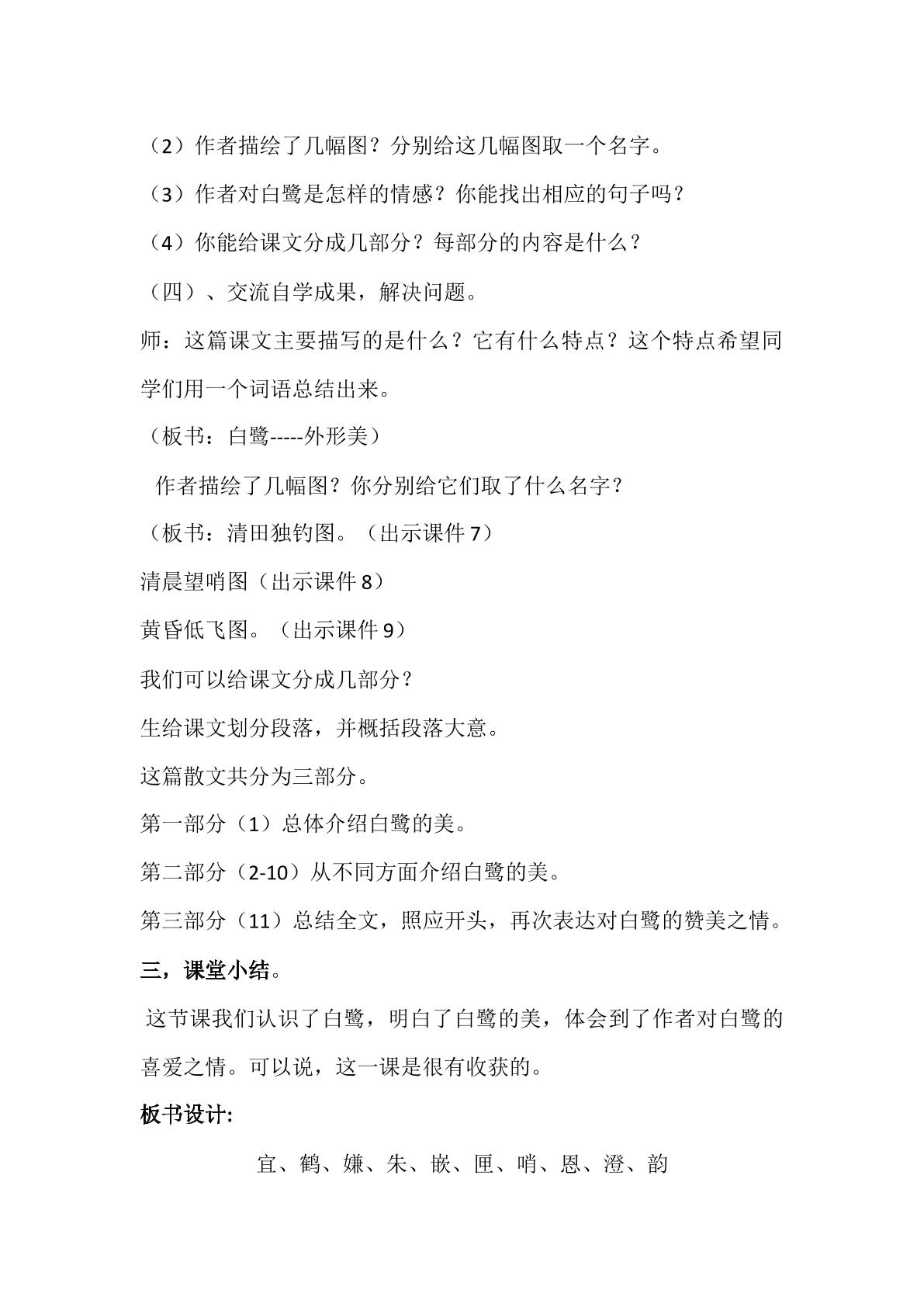 （2）作者描绘了几幅图？分别给这几幅图取一个名字。

（3）作者对白鹭是怎样的情感？你能找出相应的句子吗？

（4）你能给课文分成几部分？每部分的内容是什么？

（四）、交流自学成果，解决问题。

师：这篇课文主要描写的是什么？它有什么特点？这个特点希望同学们用一个词语总结出来。

（板书：白鹭-----外形美）

作者描绘了几幅图？你分别给它们取了什么名字？

（板书：清田独钓图。（出示课件7）

清晨望哨图（出示课件8）

黄昏低飞图。（出示课件9）

我们可以给课文分成几部分？

生给课文划分段落，并概括段落大意。

这篇散文共分为三部分。

第一部分（1）总体介绍白鹭的美。

第二部分（2-10）从不同方面介绍白鹭的美。

第三部分（11）总结全文，照应开头，再次表达对白鹭的赞美之情。

三，课堂小结。

这节课我们认识了白鹭，明白了白鹭的美，体会到了作者对白鹭的喜爱之情。可以说，这一课是很有收获的。

板书设计:

宜、鹤、嫌、朱、嵌、匣、哨、恩、澄、韵